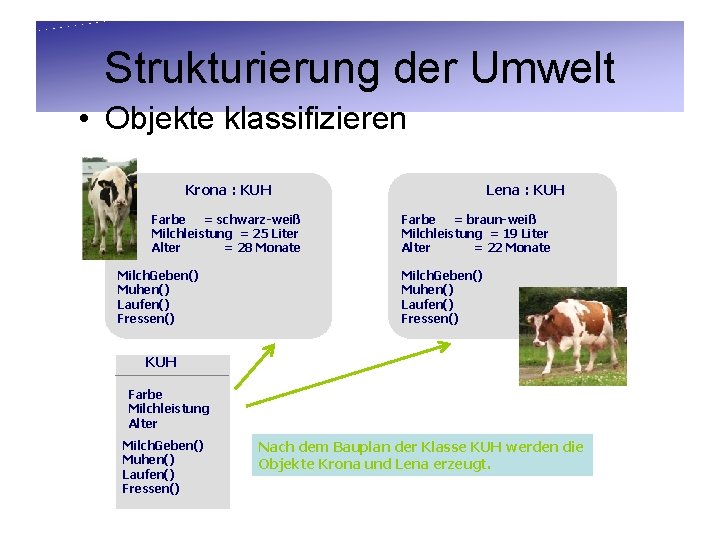 Strukturierung der Umwelt

• Objekte klassifizieren

Krona : KUH

Farbe = schwarz-weiß
Milchleistung = 25 Liter
Alter = 28 Monate

MilchGeben()
Muhen()
Laufen()
Fressen()

Lena : KUH

Farbe = braun-weiß
Milchleistung = 19 Liter
Alter = 22 Monate

MilchGeben()
Muhen()
Laufen()
Fressen()

KUH

Farbe
Milchleistung
Alter

MilchGeben()
Muhen()
Laufen()
Fressen()

Nach dem Bauplan der Klasse KUH werden die Objekte Krona und Lena erzeugt.